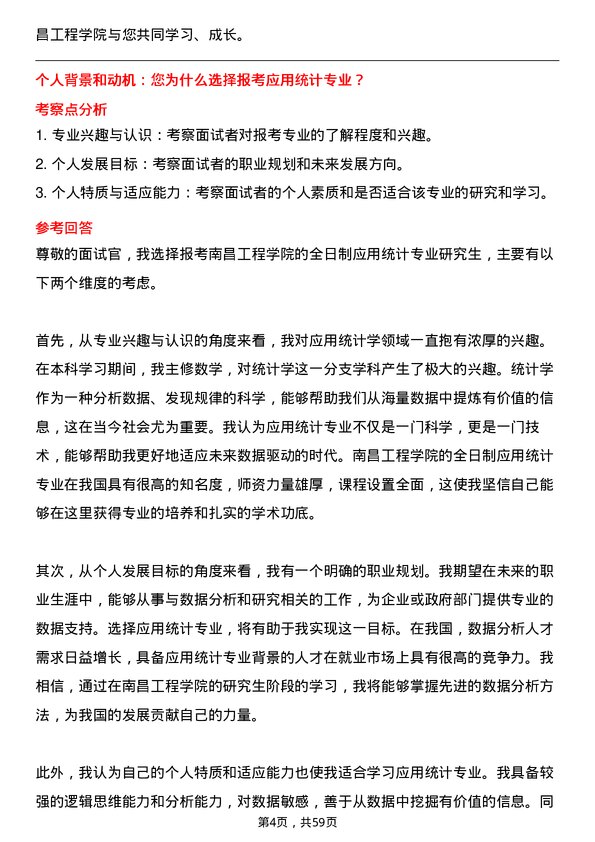 昌工程学院与您共同学习、成长。

个人背景和动机：您为什么选择报考应用统计专业？

考察点分析

1. 专业兴趣与认识：考察面试者对报考专业的了解程度和兴趣。

2. 个人发展目标：考察面试者的职业规划和未来发展方向。

3. 个人特质与适应能力：考察面试者的个人素质和是否适合该专业的研究和学习。

参考回答

尊敬的面试官，我选择报考南昌工程学院的全日制应用统计专业研究生，主要有以下两个维度的考虑。

首先，从专业兴趣与认识的角度来看，我对应用统计学领域一直抱有浓厚的兴趣。在本科学习期间，我主修数学，对统计学这一分支学科产生了极大的兴趣。统计学作为一种分析数据、发现规律的科学，能够帮助我们从海量数据中提炼有价值的信息，这在当今社会尤为重要。我认为应用统计专业不仅是一门科学，更是一门技术，能够帮助我更好地适应未来数据驱动的时代。南昌工程学院的全日制应用统计专业在我国具有很高的知名度，师资力量雄厚，课程设置全面，这使我坚信自己能够在这里获得专业的培养和扎实的学术功底。

其次，从个人发展目标的角度来看，我有一个明确的职业规划。我期望在未来的职业生涯中，能够从事与数据分析和研究相关的工作，为企业或政府部门提供专业的数据支持。选择应用统计专业，将有助于我实现这一目标。在我国，数据分析人才需求日益增长，具备应用统计专业背景的人才在就业市场上具有很高的竞争力。我相信，通过在南昌工程学院的研究生阶段的学习，我将能够掌握先进的数据分析方法，为我国的发展贡献自己的力量。

此外，我认为自己的个人特质和适应能力也使我适合学习应用统计专业。我具备较强的逻辑思维能力和分析能力，对数据敏感，善于从数据中挖掘有价值的信息。同

第4页，共59页